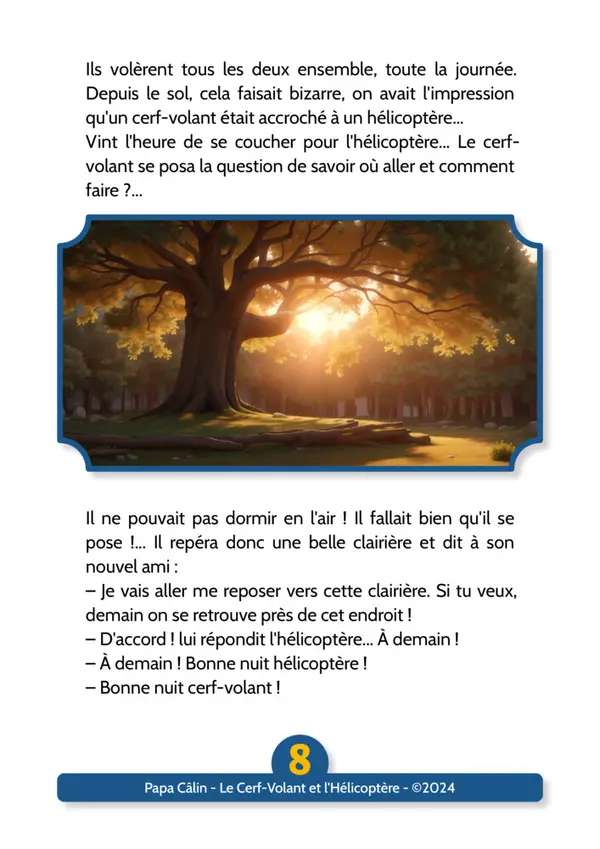 Ils volèrent tous les deux ensemble, toute la journée. Depuis le sol, cela faisait bizarre, on avait l'impression qu'un cerf-volant était accroché à un hélicoptère...
Vint l'heure de se coucher pour l'hélicoptère... Le cerf-volant se posa la question de savoir où aller et comment faire ?...

Il ne pouvait pas dormir en l'air ! Il fallait bien qu'il se pose !... Il repéra donc une belle clairière et dit à son nouvel ami :
– Je vais aller me reposer vers cette clairière. Si tu veux, demain on se retrouve près de cet endroit !
– D'accord ! lui répondit l'hélicoptère... À demain !
– À demain ! Bonne nuit hélicoptère !
– Bonne nuit cerf-volant !

8

Papa Câlin - Le Cerf-Volant et l'Hélicoptère - ©2024